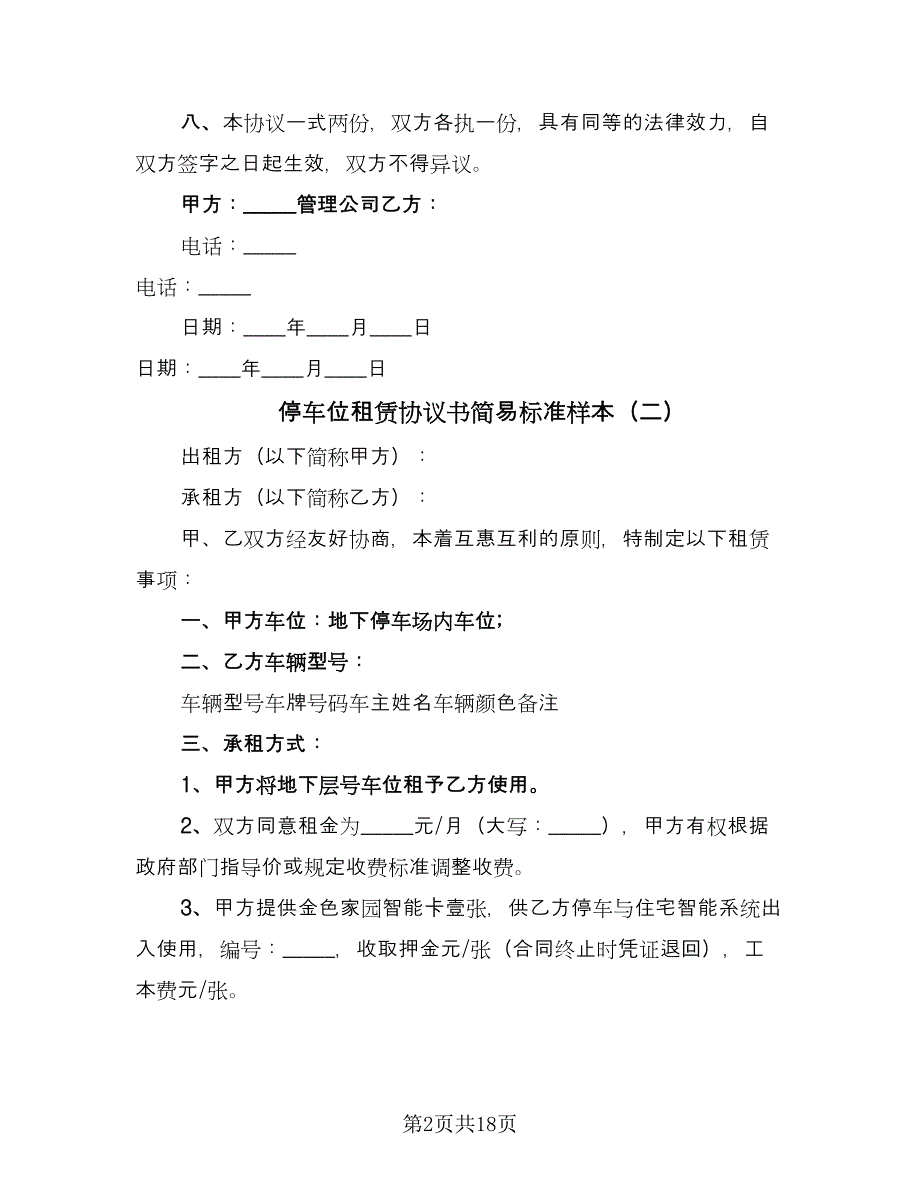 八、本协议一式两份，双方各执一份，具有同等的法律效力，自双方签字之日起生效，双方不得异议。

甲方：_____管理公司乙方：

电话：_____

电话：_____

日期：____年____月____日

日期：____年____月____日

停车位租赁协议书简易标准样本（二）

出租方（以下简称甲方）：

承租方（以下简称乙方）：

甲、乙双方经友好协商，本着互惠互利的原则，特制定以下租赁事项：

一、甲方车位：地下停车场内车位；

二、乙方车辆型号：

车辆型号车牌号码车主姓名车辆颜色备注

三、承租方式：

1、甲方将地下层号车位租予乙方使用。

2、双方同意租金为_____元/月（大写：_____），甲方有权根据政府部门指导价或规定收费标准调整收费。

3、甲方提供金色家园智能卡壹张，供乙方停车与住宅智能系统出入使用，编号：_____，收取押金元/张（合同终止时凭证退回），工本费元/张。

第2页共18页